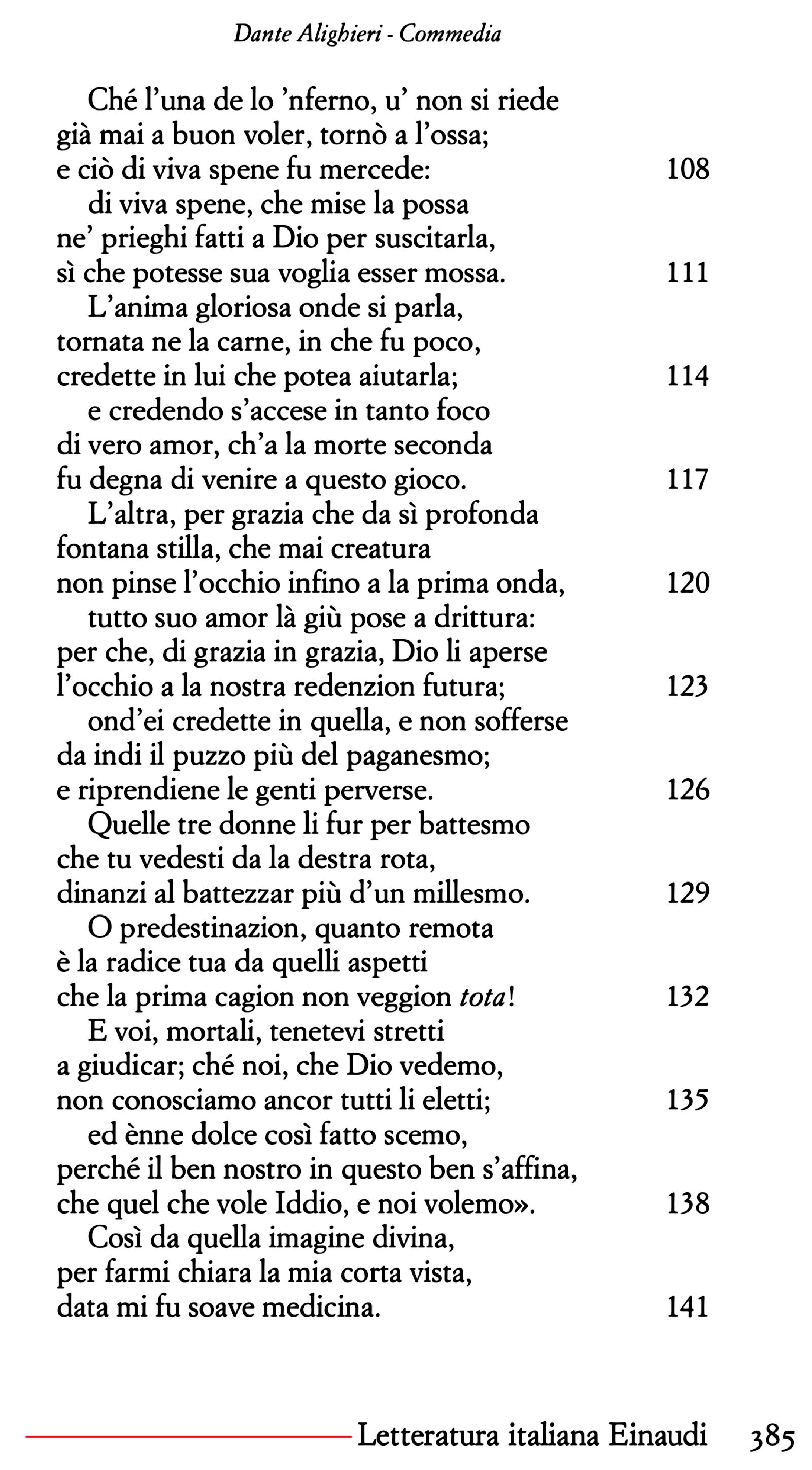 Dante Alighieri - Commedia

Ché l'una de lo 'nferno, u' non si riede
già mai a buon voler, tornò a l'ossa;
e ciò di viva spene fu mercede: 108
di viva spene, che mise la possa
ne' prieghi fatti a Dio per suscitarla,
sì che potesse sua voglia esser mossa. 111
L'anima gloriosa onde si parla,
tornata ne la carne, in che fu poco,
credette in lui che potea aiutarla; 114
e credendo s'accese in tanto foco
di vero amor, ch'a la morte seconda
fu degna di venire a questo gioco. 117
L'altra, per grazia che da sì profonda
fontana stilla, che mai creatura
non pinse l'occhio infino a la prima onda, 120
tutto suo amor là giù pose a drittura:
per che, di grazia in grazia, Dio li aperse
l'occhio a la nostra redenzion futura; 123
ond'ei credette in quella, e non sofferse
da indi il puzzo più del paganesmo;
e riprendiene le genti perverse. 126
Quelle tre donne li fur per battesmo
che tu vedesti da la destra rota,
dinanzi al battezzar più d'un millesmo. 129
O predestinazion, quanto remota
è la radice tua da quelli aspetti
che la prima cagion non veggion tota! 132
E voi, mortali, tenetevi stretti
a giudicar; ché noi, che Dio vedemo,
non conosciamo ancor tutti li eletti; 135
ed ènne dolce così fatto scemo,
perché il ben nostro in questo ben s'affina,
che quel che vole Iddio, e noi volemo». 138
Così da quella imagine divina,
per farmi chiara la mia corta vista,
data mi fu soave medicina. 141

Letteratura italiana Einaudi 385